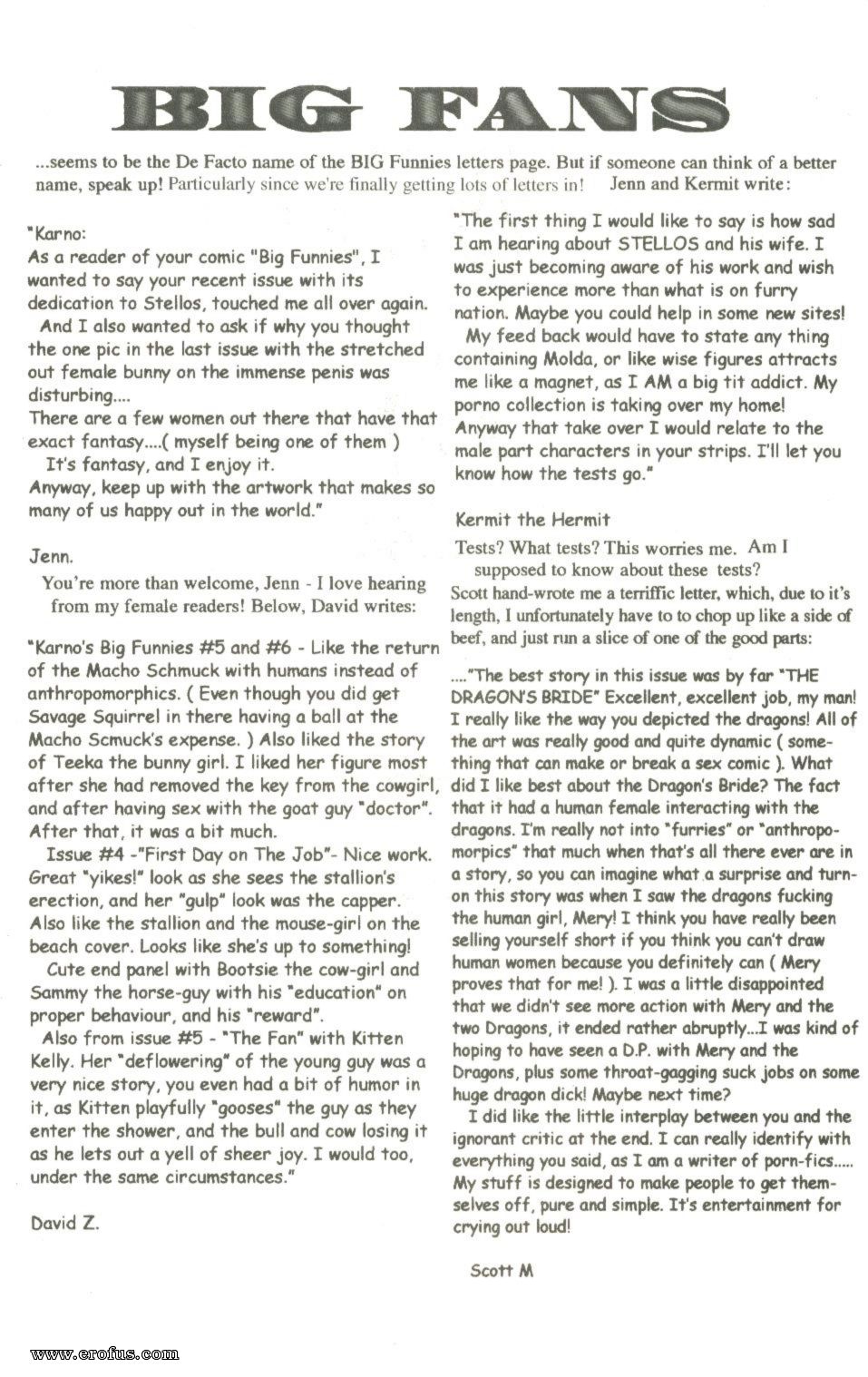 BIG FANS

...seems to be the De Facto name of the BIG Funnies letters page. But if someone can think of a better name, speak up! Particularly since we're finally getting lots of letters in! Jenn and Kermit write:

"Karno:
As a reader of your comic "Big Funnies", I wanted to say your recent issue with its dedication to Stellos, touched me all over again.
And I also wanted to ask if why you thought the one pic in the last issue with the stretched out female bunny on the immense penis was disturbing....
There are a few women out there that have that exact fantasy....( myself being one of them )
It's fantasy, and I enjoy it.
Anyway, keep up with the artwork that makes so many of us happy out in the world."

Jenn.

You're more than welcome, Jenn - I love hearing from my female readers! Below, David writes:

"Karno's Big Funnies #5 and #6 - Like the return of the Macho Schmuck with humans instead of anthropomorphics. ( Even though you did get Savage Squirrel in there having a ball at the Macho Scmuck's expense. ) Also liked the story of Teeka the bunny girl. I liked her figure most after she had removed the key from the cowgirl, and after having sex with the goat guy "doctor". After that, it was a bit much.
Issue #4 -"First Day on The Job"- Nice work. Great "yikes!" look as she sees the stallion's erection, and her "gulp" look was the capper. Also like the stallion and the mouse-girl on the beach cover. Looks like she's up to something!
Cute end panel with Bootsie the cow-girl and Sammy the horse-guy with his "education" on proper behaviour, and his "reward".
Also from issue #5 - "The Fan" with Kitten Kelly. Her "deflowering" of the young guy was a very nice story, you even had a bit of humor in it, as Kitten playfully "gooses" the guy as they enter the shower, and the bull and cow losing it as he lets out a yell of sheer joy. I would too, under the same circumstances."

David Z.

"The first thing I would like to say is how sad I am hearing about STELLOS and his wife. I was just becoming aware of his work and wish to experience more than what is on furry nation. Maybe you could help in some new sites!
My feed back would have to state any thing containing Molda, or like wise figures attracts me like a magnet, as I AM a big tit addict. My porno collection is taking over my home! Anyway that take over I would relate to the male part characters in your strips. I'll let you know how the tests go."

Kermit the Hermit

Tests? What tests? This worries me. Am I supposed to know about these tests?
Scott hand-wrote me a terriffic letter, which, due to it's length, I unfortunately have to to chop up like a side of beef, and just run a slice of one of the good parts:

...."The best story in this issue was by far "THE DRAGON'S BRIDE" Excellent, excellent job, my man! I really like the way you depicted the dragons! All of the art was really good and quite dynamic ( something that can make or break a sex comic ). What did I like best about the Dragon's Bride? The fact that it had a human female interacting with the dragons. I'm really not into "furries" or "anthropomorpics" that much when that's all there ever are in a story, so you can imagine what a surprise and turn-on this story was when I saw the dragons fucking the human girl, Mery! I think you have really been selling yourself short if you think you can't draw human women because you definitely can ( Mery proves that for me! ). I was a little disappointed that we didn't see more action with Mery and the two Dragons, it ended rather abruptly...I was kind of hoping to have seen a D.P. with Mery and the Dragons, plus some throat-gagging suck jobs on some huge dragon dick! Maybe next time?
I did like the little interplay between you and the ignorant critic at the end. I can really identify with everything you said, as I am a writer of porn-fics..... My stuff is designed to make people to get themselves off, pure and simple. It's entertainment for crying out loud!

Scott M

www.erofus.com